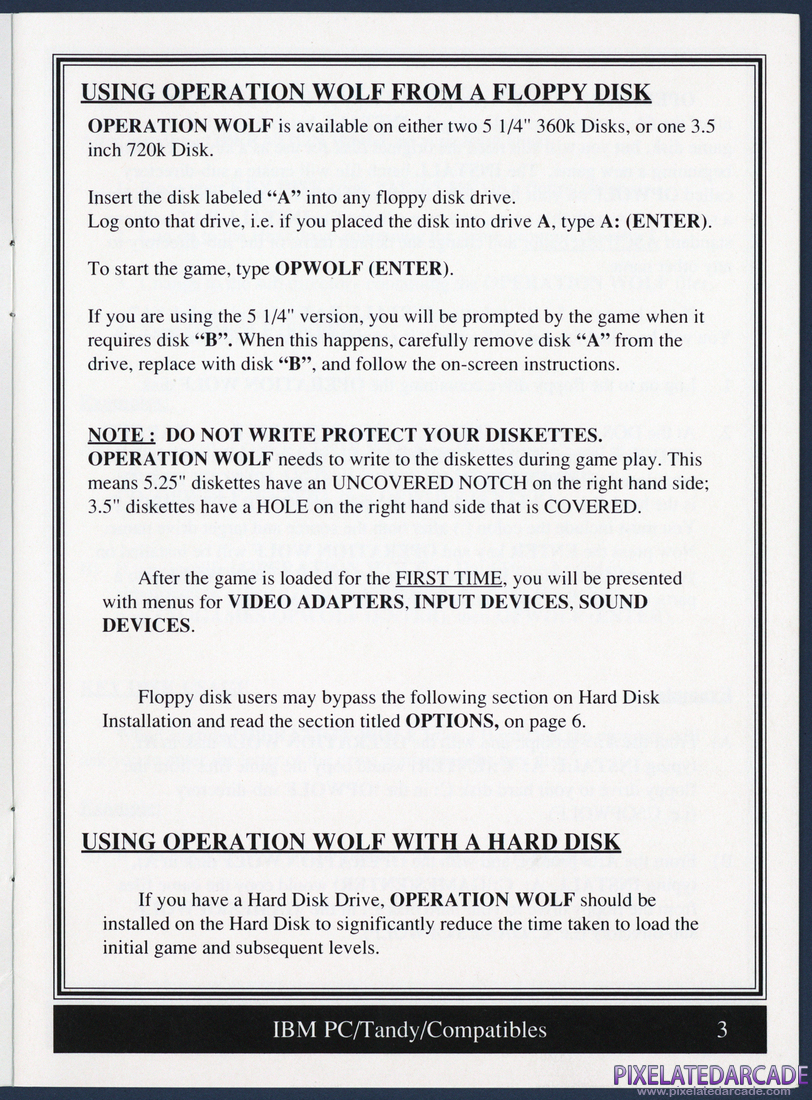 USING OPERATION WOLF FROM A FLOPPY DISK

OPERATION WOLF is available on either two 5 1/4" 360k Disks, or one 3.5 inch 720k Disk.

Insert the disk labeled "A" into any floppy disk drive.
Log onto that drive, i.e. if you placed the disk into drive A, type A: (ENTER).

To start the game, type OPWOLF (ENTER).

If you are using the 5 1/4" version, you will be prompted by the game when it requires disk "B". When this happens, carefully remove disk "A" from the drive, replace with disk "B", and follow the on-screen instructions.

NOTE : DO NOT WRITE PROTECT YOUR DISKETTES.
OPERATION WOLF needs to write to the diskettes during game play. This means 5.25" diskettes have an UNCOVERED NOTCH on the right hand side; 3.5" diskettes have a HOLE on the right hand side that is COVERED.

After the game is loaded for the FIRST TIME, you will be presented with menus for VIDEO ADAPTERS, INPUT DEVICES, SOUND DEVICES.

Floppy disk users may bypass the following section on Hard Disk Installation and read the section titled OPTIONS, on page 6.

USING OPERATION WOLF WITH A HARD DISK

If you have a Hard Disk Drive, OPERATION WOLF should be installed on the Hard Disk to significantly reduce the time taken to load the initial game and subsequent levels.

IBM PC/Tandy/Compatibles 3

PIXELATEDARCADE
www.pixelatedarcade.com